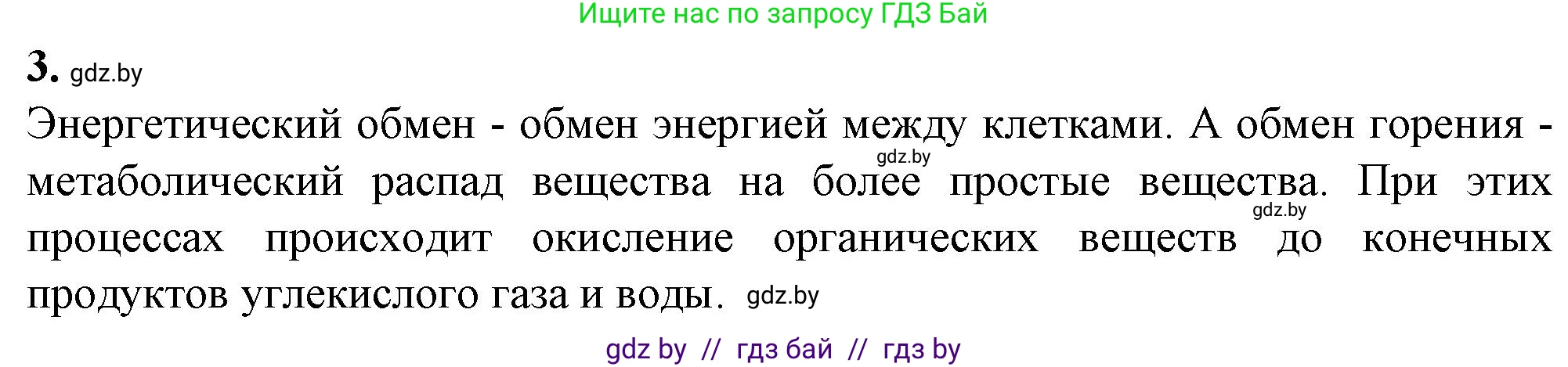 Ищите нас по запросу ГДЗ Бай

3. gdz.by

Энергетический обмен - обмен энергией между клетками. А обмен горения - gdz.by метаболический распад вещества на более простые вещества. При этих gdz.by процессах происходит окисление органических веществ до конечных продуктов углекислого газа и воды. gdz.by

gdz by // гдз бай // гдз by